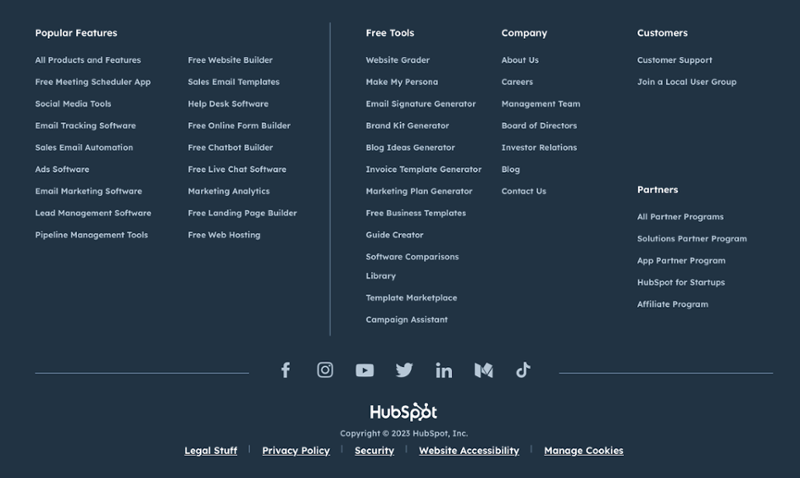 Popular Features

All Products and Features
Free Meeting Scheduler App
Social Media Tools
Email Tracking Software
Sales Email Automation
Ads Software
Email Marketing Software
Lead Management Software
Pipeline Management Tools

Free Website Builder
Sales Email Templates
Help Desk Software
Free Online Form Builder
Free Chatbot Builder
Free Live Chat Software
Marketing Analytics
Free Landing Page Builder
Free Web Hosting

Free Tools

Website Grader
Make My Persona
Email Signature Generator
Brand Kit Generator
Blog Ideas Generator
Invoice Template Generator
Marketing Plan Generator
Free Business Templates
Guide Creator
Software Comparisons Library
Template Marketplace
Campaign Assistant

Company

About Us
Careers
Management Team
Board of Directors
Investor Relations
Blog
Contact Us

Customers

Customer Support
Join a Local User Group

Partners

All Partner Programs
Solutions Partner Program
App Partner Program
HubSpot for Startups
Affiliate Program

HubSpot
Copyright © 2023 HubSpot, Inc.
Legal Stuff | Privacy Policy | Security | Website Accessibility | Manage Cookies